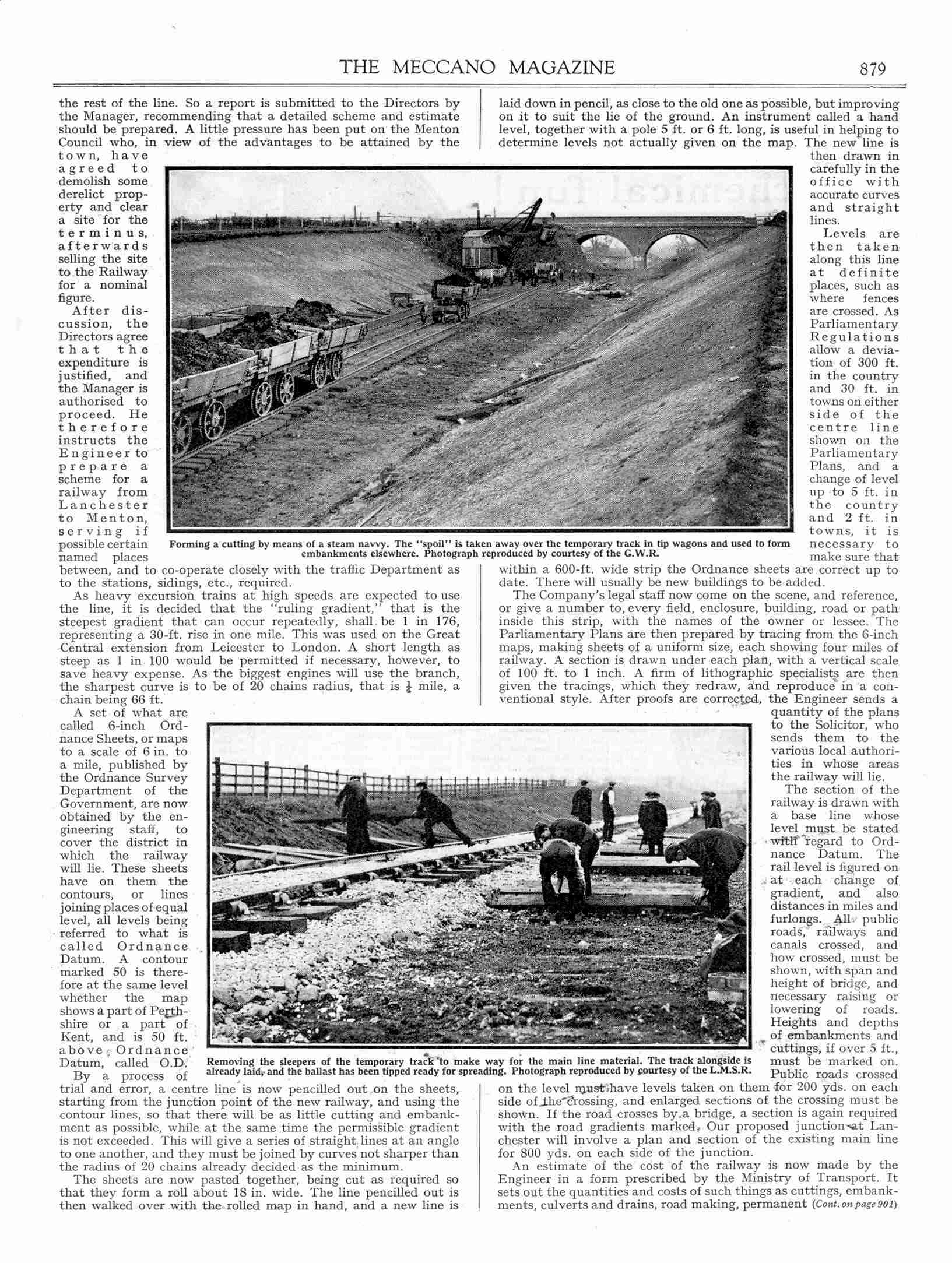 THE MECCANO MAGAZINE 879

the rest of the line. So a report is submitted to the Directors by the Manager, recommending that a detailed scheme and estimate should be prepared. A little pressure has been put on the Menton Council who, in view of the advantages to be attained by the town, have agreed to demolish some derelict property and clear a site for the terminus, afterwards selling the site to the Railway for a nominal figure.

After discussion, the Directors agree that the expenditure is justified, and the Manager is authorised to proceed. He therefore instructs the Engineer to prepare a scheme for a railway from Lanchester to Menton, serving if possible certain named places between, and to co-operate closely with the traffic Department as to the stations, sidings, etc., required.

As heavy excursion trains at high speeds are expected to use the line, it is decided that the "ruling gradient," that is the steepest gradient that can occur repeatedly, shall be 1 in 176, representing a 30-ft. rise in one mile. This was used on the Great Central extension from Leicester to London. A short length as steep as 1 in 100 would be permitted if necessary, however, to save heavy expense. As the biggest engines will use the branch, the sharpest curve is to be of 20 chains radius, that is $\frac{1}{4}$ mile, a chain being 66 ft.

A set of what are called 6-inch Ordnance Sheets, or maps to a scale of 6 in. to a mile, published by the Ordnance Survey Department of the Government, are now obtained by the engineering staff, to cover the district in which the railway will lie. These sheets have on them the contours, or lines joining places of equal level, all levels being referred to what is called Ordnance Datum. A contour marked 50 is therefore at the same level whether the map shows a part of Perthshire or a part of Kent, and is 50 ft. above Ordnance Datum, called O.D.

By a process of trial and error, a centre line is now pencilled out on the sheets, starting from the junction point of the new railway, and using the contour lines, so that there will be as little cutting and embankment as possible, while at the same time the permissible gradient is not exceeded. This will give a series of straight lines at an angle to one another, and they must be joined by curves not sharper than the radius of 20 chains already decided as the minimum.

The sheets are now pasted together, being cut as required so that they form a roll about 18 in. wide. The line pencilled out is then walked over with the rolled map in hand, and a new line is laid down in pencil, as close to the old one as possible, but improving on it to suit the lie of the ground. An instrument called a hand level, together with a pole 5 ft. or 6 ft. long, is useful in helping to determine levels not actually given on the map. The new line is then drawn in carefully in the office with accurate curves and straight lines.

Levels are then taken along this line at definite places, such as where fences are crossed. As Parliamentary Regulations allow a deviation of 300 ft. in the country and 30 ft. in towns on either side of the centre line shown on the Parliamentary Plans, and a change of level up to 5 ft. in the country and 2 ft. in towns, it is necessary to make sure that within a 600-ft. wide strip the Ordnance sheets are correct up to date. There will usually be new buildings to be added.

The Company's legal staff now come on the scene, and reference, or give a number to, every field, enclosure, building, road or path inside this strip, with the names of the owner or lessee. The Parliamentary Plans are then prepared by tracing from the 6-inch maps, making sheets of a uniform size, each showing four miles of railway. A section is drawn under each plan, with a vertical scale of 100 ft. to 1 inch. A firm of lithographic specialists are then given the tracings, which they redraw, and reproduce in a conventional style. After proofs are corrected, the Engineer sends a quantity of the plans to the Solicitor, who sends them to the various local authorities in whose areas the railway will lie.

The section of the railway is drawn with a base line whose level must be stated with regard to Ordnance Datum. The rail level is figured on at each change of gradient, and also distances in miles and furlongs. All public roads, railways and canals crossed, and how crossed, must be shown, with span and height of bridge, and necessary raising or lowering of roads. Heights and depths of embankments and cuttings, if over 5 ft., must be marked on. Public roads crossed on the level must have levels taken on them for 200 yds. on each side of the crossing, and enlarged sections of the crossing must be shown. If the road crosses by a bridge, a section is again required with the road gradients marked. Our proposed junction at Lanchester will involve a plan and section of the existing main line for 800 yds. on each side of the junction.

An estimate of the cost of the railway is now made by the Engineer in a form prescribed by the Ministry of Transport. It sets out the quantities and costs of such things as cuttings, embankments, culverts and drains, road making, permanent (Cont. on page 901)

Forming a cutting by means of a steam navvy. The "spoil" is taken away over the temporary track in tip wagons and used to form embankments elsewhere. Photograph reproduced by courtesy of the G.W.R.

Removing the sleepers of the temporary track to make way for the main line material. The track alongside is already laid, and the ballast has been tipped ready for spreading. Photograph reproduced by courtesy of the L.M.S.R.